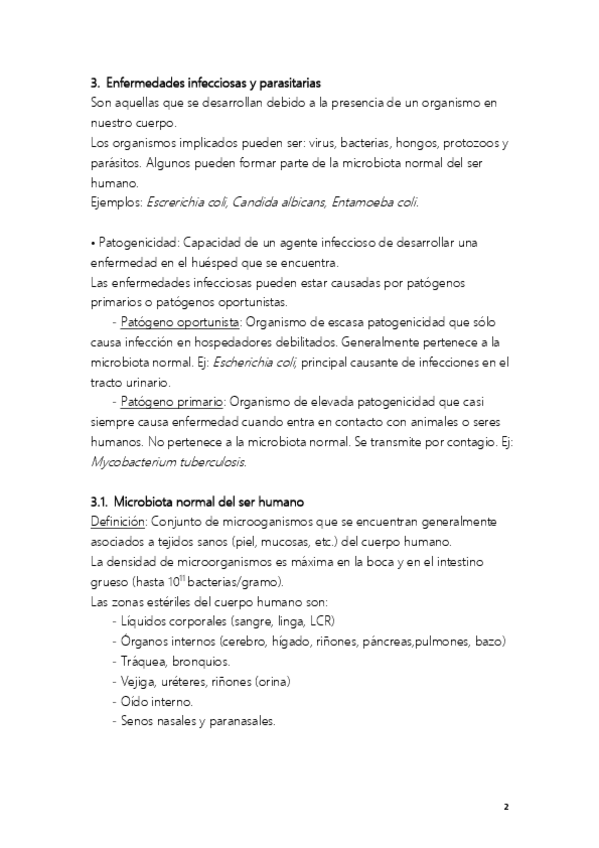 3. Enfermedades infecciosas y parasitarias
Son aquellas que se desarrollan debido a la presencia de un organismo en nuestro cuerpo.
Los organismos implicados pueden ser: virus, bacterias, hongos, protozoos y parásitos. Algunos pueden formar parte de la microbiota normal del ser humano.
Ejemplos: Escrerichia coli, Candida albicans, Entamoeba coli.

• Patogenicidad: Capacidad de un agente infeccioso de desarrollar una enfermedad en el huésped que se encuentra.
Las enfermedades infecciosas pueden estar causadas por patógenos primarios o patógenos oportunistas.
- Patógeno oportunista: Organismo de escasa patogenicidad que sólo causa infección en hospedadores debilitados. Generalmente pertenece a la microbiota normal. Ej: Escherichia coli, principal causante de infecciones en el tracto urinario.
- Patógeno primario: Organismo de elevada patogenicidad que casi siempre causa enfermedad cuando entra en contacto con animales o seres humanos. No pertenece a la microbiota normal. Se transmite por contagio. Ej: Mycobacterium tuberculosis.

3.1. Microbiota normal del ser humano
Definición: Conjunto de microoganismos que se encuentran generalmente asociados a tejidos sanos (piel, mucosas, etc.) del cuerpo humano.
La densidad de microorganismos es máxima en la boca y en el intestino grueso (hasta $10^{11}$ bacterias/gramo).
Las zonas estériles del cuerpo humano son:
- Líquidos corporales (sangre, linga, LCR)
- Órganos internos (cerebro, hígado, riñones, páncreas,pulmones, bazo)
- Tráquea, bronquios.
- Vejiga, uréteres, riñones (orina)
- Oído interno.
- Senos nasales y paranasales.

2